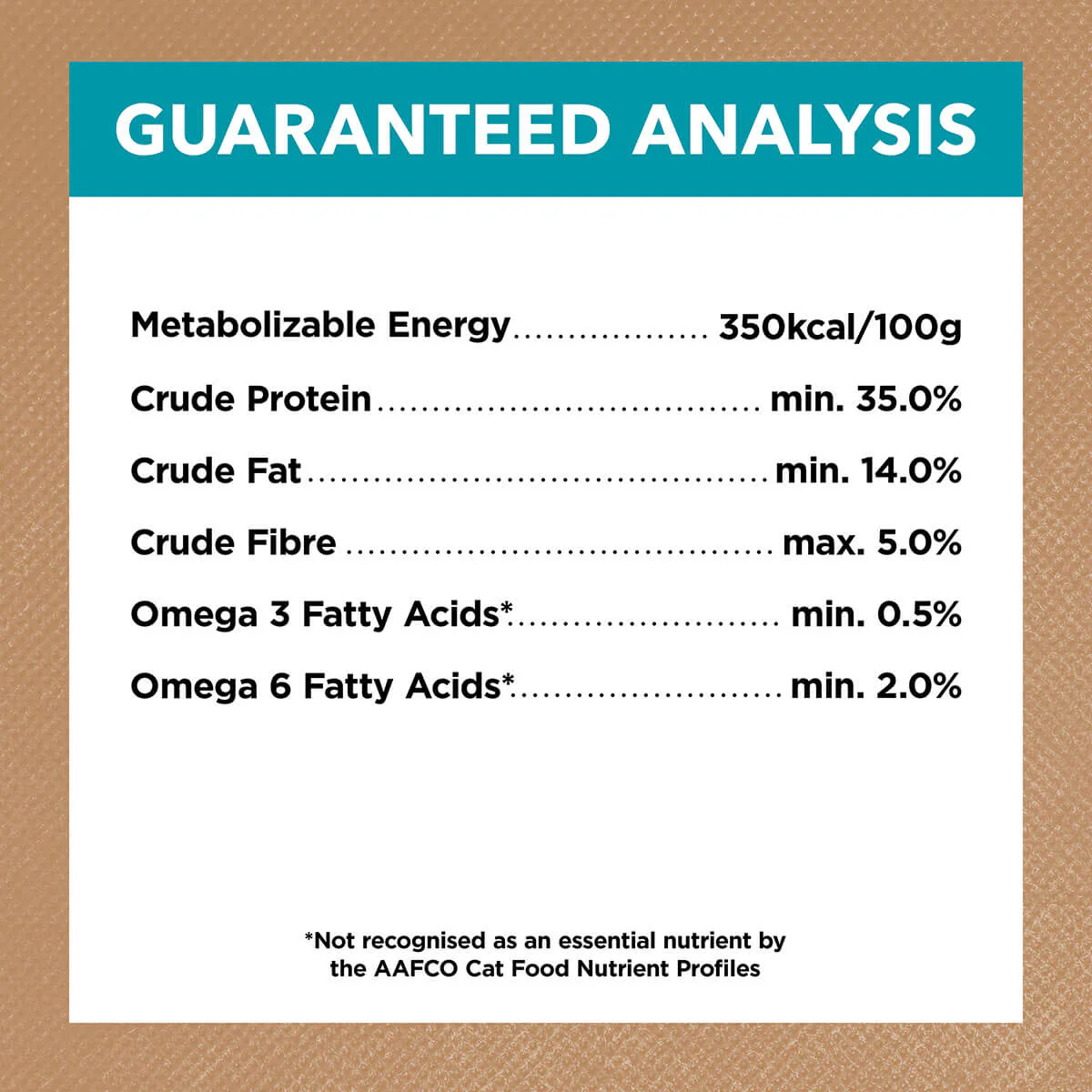 GUARANTEED ANALYSIS

Metabolizable Energy 350kcal/100g

Crude Protein min. 35.0%

Crude Fat min. 14.0%

Crude Fibre max. 5.0%

Omega 3 Fatty Acids* min. 0.5%

Omega 6 Fatty Acids* min. 2.0%

*Not recognised as an essential nutrient by the AAFCO Cat Food Nutrient Profiles